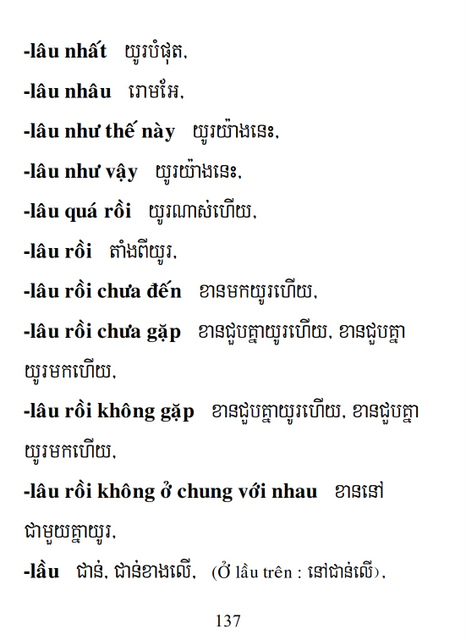 -lâu nhất យូរបំផុត.

-lâu nhâu រោមអែ.

-lâu như thế này យូរយ៉ាងនេះ.

-lâu như vậy យូរយ៉ាងនេះ.

-lâu quá rồi យូរណាស់ហើយ.

-lâu rồi តាំងពីយូរ.

-lâu rồi chưa đến ខានមកយូរហើយ.

-lâu rồi chưa gặp ខានជួបគ្នាយូរហើយ. ខានជួបគ្នាយូរមកហើយ.

-lâu rồi không gặp ខានជួបគ្នាយូរហើយ. ខានជួបគ្នាយូរមកហើយ.

-lâu rồi không ở chung với nhau ខាននៅជាមួយគ្នាយូរ.

-lầu ជាន់. ជាន់ខាងលើ. (Ở lầu trên : នៅជាន់លើ).

137